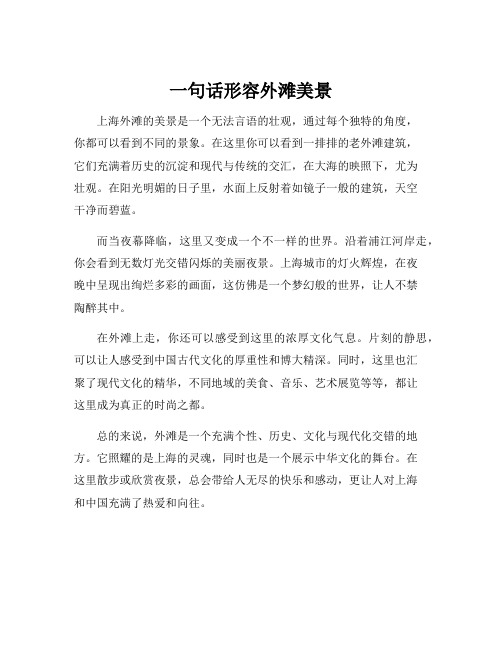 一句话形容外滩美景

上海外滩的美景是一个无法言语的壮观，通过每个独特的角度，你都可以看到不同的景象。在这里你可以看到一排排的老外滩建筑，它们充满着历史的沉淀和现代与传统的交汇，在大海的映照下，尤为壮观。在阳光明媚的日子里，水面上反射着如镜子一般的建筑，天空干净而碧蓝。

而当夜幕降临，这里又变成一个不一样的世界。沿着浦江河岸走，你会看到无数灯光交错闪烁的美丽夜景。上海城市的灯火辉煌，在夜晚中呈现出绚烂多彩的画面，这仿佛是一个梦幻般的世界，让人不禁陶醉其中。

在外滩上走，你还可以感受到这里的浓厚文化气息。片刻的静思，可以让人感受到中国古代文化的厚重性和博大精深。同时，这里也汇聚了现代文化的精华，不同地域的美食、音乐、艺术展览等等，都让这里成为真正的时尚之都。

总的来说，外滩是一个充满个性、历史、文化与现代化交错的地方。它照耀的是上海的灵魂，同时也是一个展示中华文化的舞台。在这里散步或欣赏夜景，总会带给人无尽的快乐和感动，更让人对上海和中国充满了热爱和向往。